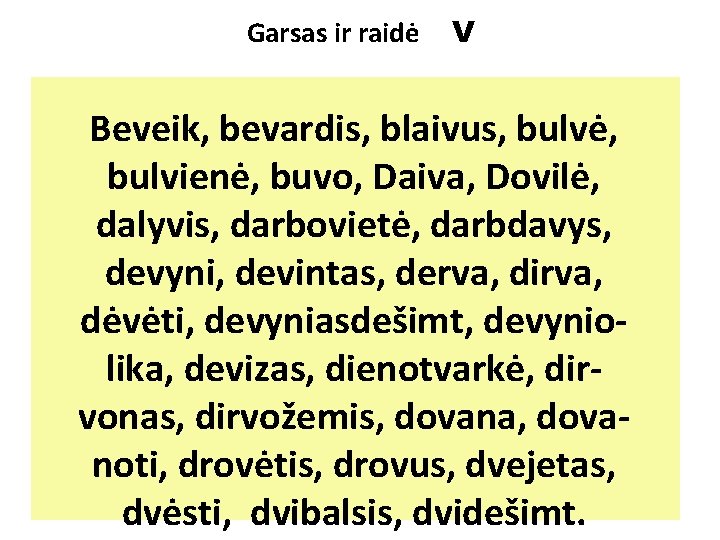 Garsas ir raidė V

Beveik, bevardis, blaivus, bulvė, bulvienė, buvo, Daiva, Dovilė, dalyvis, darbovietė, darbdavys, devyni, devintas, derva, dirva, dėvėti, devyniasdešimt, devyniolika, devizas, dienotvarkė, dirvonas, dirvožemis, dovana, dovanoti, drovėtis, drovus, dvejetas, dvėsti, dvibalsis, dvidešimt.